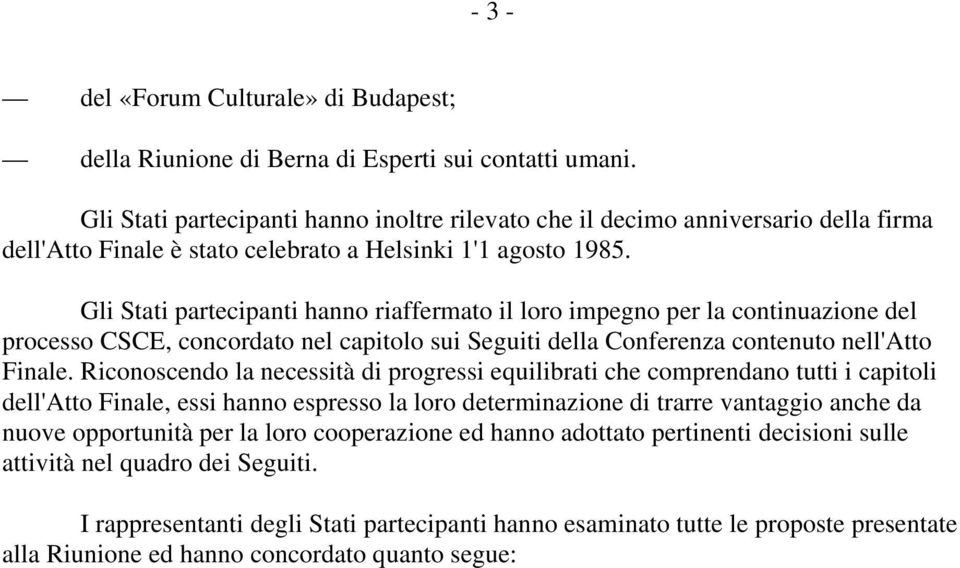 - 3 -

— del «Forum Culturale» di Budapest;

— della Riunione di Berna di Esperti sui contatti umani.

Gli Stati partecipanti hanno inoltre rilevato che il decimo anniversario della firma dell'Atto Finale è stato celebrato a Helsinki 1'1 agosto 1985.

Gli Stati partecipanti hanno riaffermato il loro impegno per la continuazione del processo CSCE, concordato nel capitolo sui Seguiti della Conferenza contenuto nell'Atto Finale. Riconoscendo la necessità di progressi equilibrati che comprendano tutti i capitoli dell'Atto Finale, essi hanno espresso la loro determinazione di trarre vantaggio anche da nuove opportunità per la loro cooperazione ed hanno adottato pertinenti decisioni sulle attività nel quadro dei Seguiti.

I rappresentanti degli Stati partecipanti hanno esaminato tutte le proposte presentate alla Riunione ed hanno concordato quanto segue: